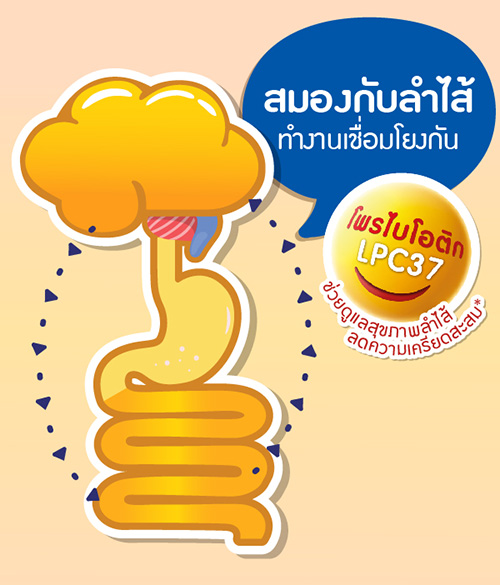 สมองกับลำไส้
ทำงานเชื่อมโยงกัน

โพรไบโอติก
LPC37

ช่วยดูแลสุขภาพลำไส้
ลดความเครียดสะสม*